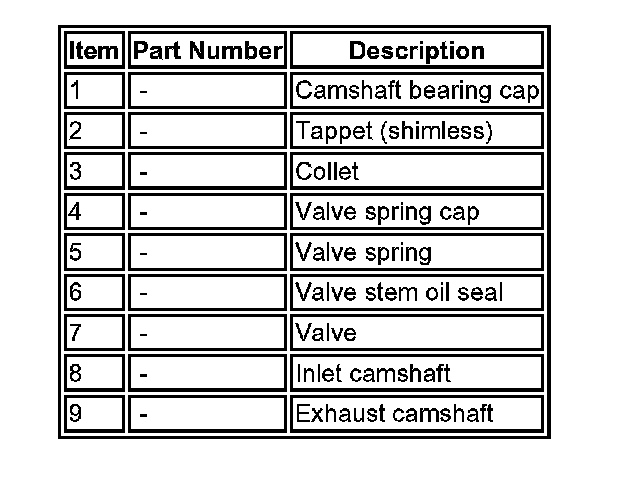 | Item | Part Number | Description |
|---|---|---|
| 1 | - | Camshaft bearing cap |
| 2 | - | Tappet (shimless) |
| 3 | - | Collet |
| 4 | - | Valve spring cap |
| 5 | - | Valve spring |
| 6 | - | Valve stem oil seal |
| 7 | - | Valve |
| 8 | - | Inlet camshaft |
| 9 | - | Exhaust camshaft |